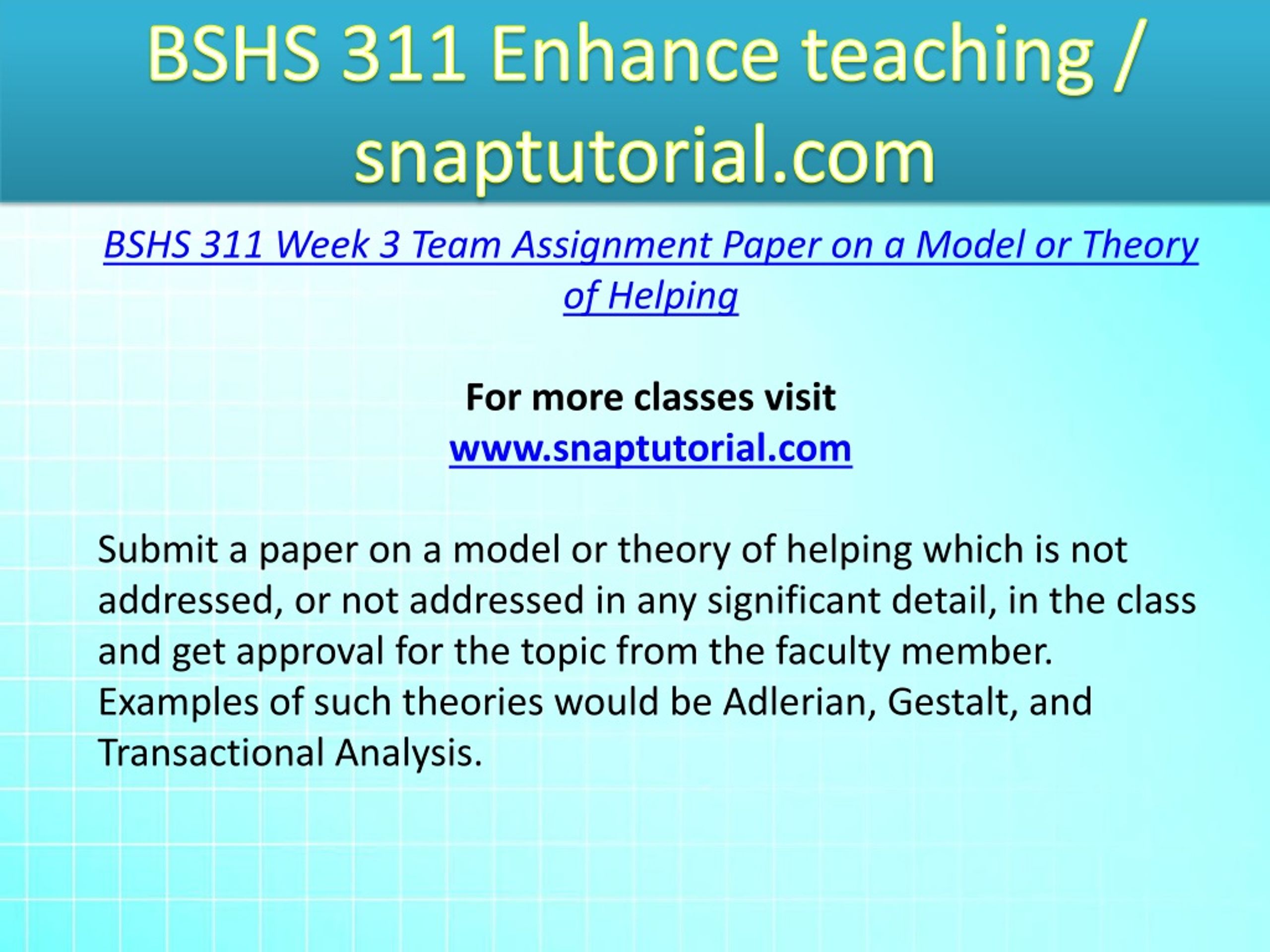 BSHS 311 Enhance teaching / snaptutorial.com

BSHS 311 Week 3 Team Assignment Paper on a Model or Theory of Helping

For more classes visit
www.snaptutorial.com

Submit a paper on a model or theory of helping which is not addressed, or not addressed in any significant detail, in the class and get approval for the topic from the faculty member. Examples of such theories would be Adlerian, Gestalt, and Transactional Analysis.